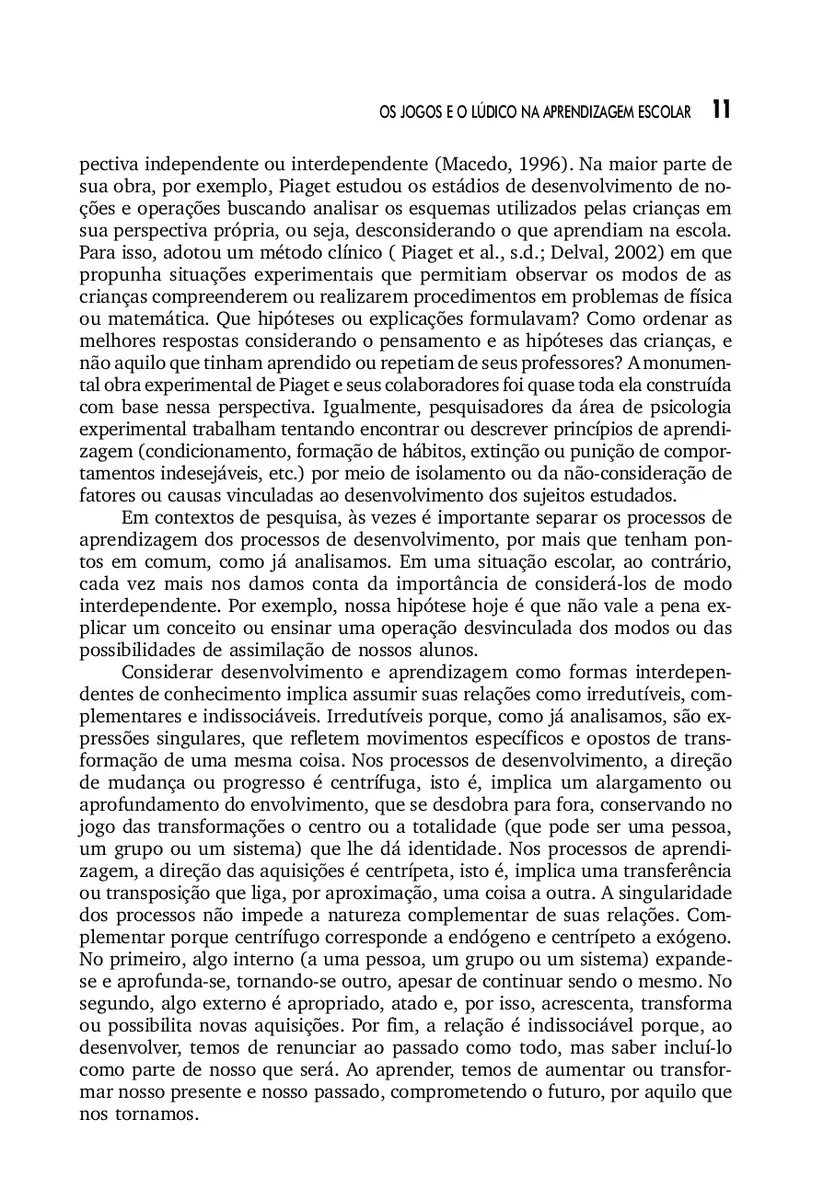 OS JOGOS E O LÚDICO NA APRENDIZAGEM ESCOLAR 11

pectiva independente ou interdependente (Macedo, 1996). Na maior parte de sua obra, por exemplo, Piaget estudou os estádios de desenvolvimento de noções e operações buscando analisar os esquemas utilizados pelas crianças em sua perspectiva própria, ou seja, desconsiderando o que aprendiam na escola. Para isso, adotou um método clínico ( Piaget et al., s.d.; Delval, 2002) em que propunha situações experimentais que permitiam observar os modos de as crianças compreenderem ou realizarem procedimentos em problemas de física ou matemática. Que hipóteses ou explicações formulavam? Como ordenar as melhores respostas considerando o pensamento e as hipóteses das crianças, e não aquilo que tinham aprendido ou repetiam de seus professores? A monumental obra experimental de Piaget e seus colaboradores foi quase toda ela construída com base nessa perspectiva. Igualmente, pesquisadores da área de psicologia experimental trabalham tentando encontrar ou descrever princípios de aprendizagem (condicionamento, formação de hábitos, extinção ou punição de comportamentos indesejáveis, etc.) por meio de isolamento ou da não-consideração de fatores ou causas vinculadas ao desenvolvimento dos sujeitos estudados.

Em contextos de pesquisa, às vezes é importante separar os processos de aprendizagem dos processos de desenvolvimento, por mais que tenham pontos em comum, como já analisamos. Em uma situação escolar, ao contrário, cada vez mais nos damos conta da importância de considerá-los de modo interdependente. Por exemplo, nossa hipótese hoje é que não vale a pena explicar um conceito ou ensinar uma operação desvinculada dos modos ou das possibilidades de assimilação de nossos alunos.

Considerar desenvolvimento e aprendizagem como formas interdependentes de conhecimento implica assumir suas relações como irredutíveis, complementares e indissociáveis. Irredutíveis porque, como já analisamos, são expressões singulares, que refletem movimentos específicos e opostos de transformação de uma mesma coisa. Nos processos de desenvolvimento, a direção de mudança ou progresso é centrífuga, isto é, implica um alargamento ou aprofundamento do envolvimento, que se desdobra para fora, conservando no jogo das transformações o centro ou a totalidade (que pode ser uma pessoa, um grupo ou um sistema) que lhe dá identidade. Nos processos de aprendizagem, a direção das aquisições é centrípeta, isto é, implica uma transferência ou transposição que liga, por aproximação, uma coisa a outra. A singularidade dos processos não impede a natureza complementar de suas relações. Complementar porque centrífugo corresponde a endógeno e centrípeto a exógeno. No primeiro, algo interno (a uma pessoa, um grupo ou um sistema) expande-se e aprofunda-se, tornando-se outro, apesar de continuar sendo o mesmo. No segundo, algo externo é apropriado, atado e, por isso, acrescenta, transforma ou possibilita novas aquisições. Por fim, a relação é indissociável porque, ao desenvolver, temos de renunciar ao passado como todo, mas saber incluí-lo como parte de nosso que será. Ao aprender, temos de aumentar ou transformar nosso presente e nosso passado, comprometendo o futuro, por aquilo que nos tornamos.